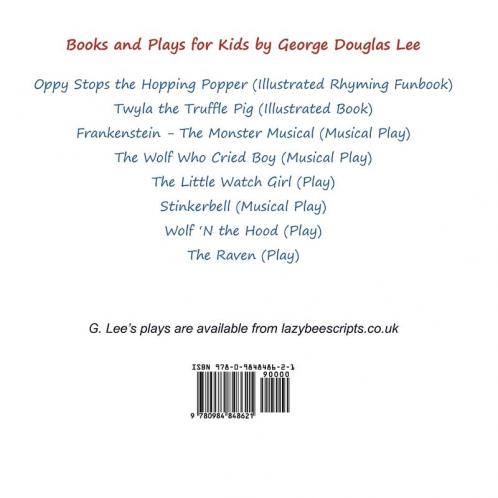 Books and Plays for Kids by George Douglas Lee

Oppy Stops the Hopping Popper (Illustrated Rhyming Funbook)
Twyla the Truffle Pig (Illustrated Book)
Frankenstein - The Monster Musical (Musical Play)
The Wolf Who Cried Boy (Musical Play)
The Little Watch Girl (Play)
Stinkerbell (Musical Play)
Wolf 'N the Hood (Play)
The Raven (Play)

G. Lee's plays are available from lazybeescripts.co.uk

ISBN 978-0-9848486-2-1
90000
9 780984 848621